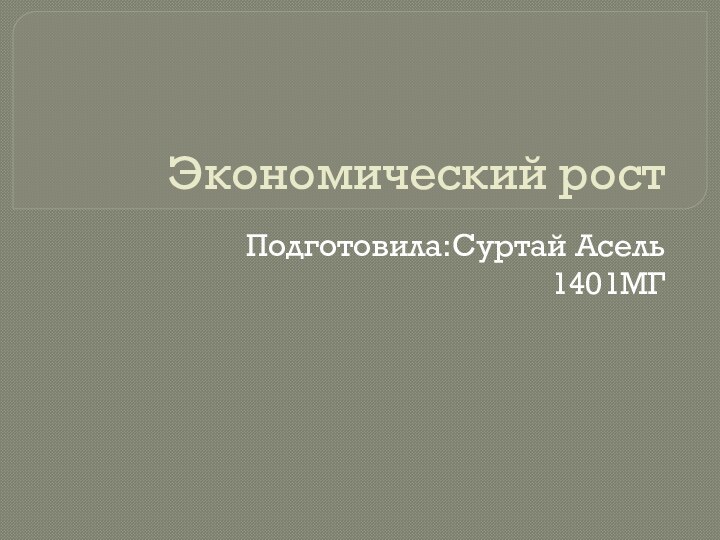 Экономический рост

Подготовила:Суртай Асель
1401МГ